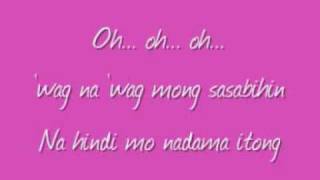 Oh... oh... oh...
'wag na 'wag mong sasabihin
Na hindi mo nadama itong